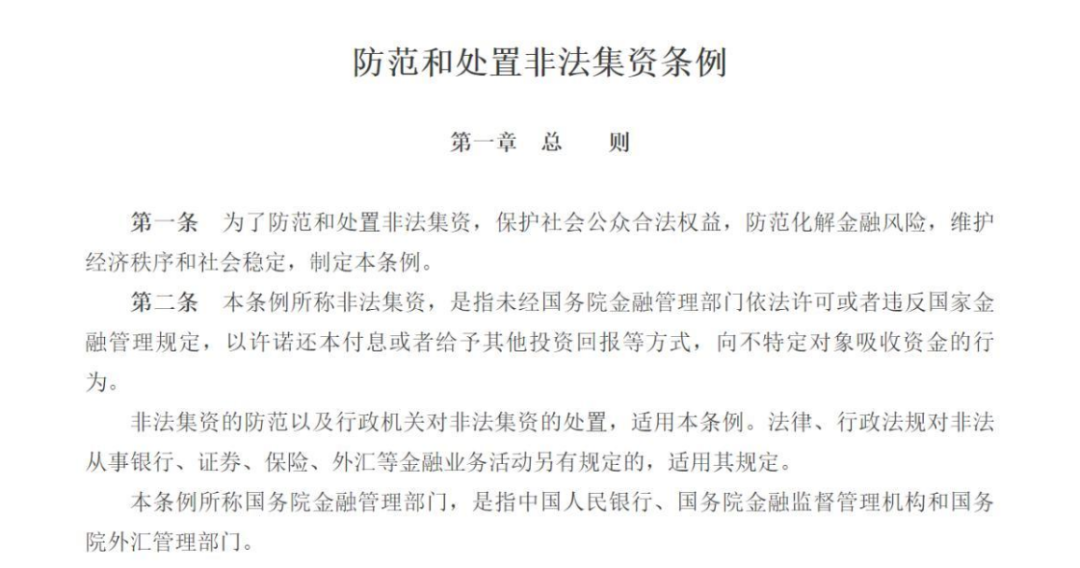 防范和处置非法集资条例

第一章 总 则

第一条 为了防范和处置非法集资，保护社会公众合法权益，防范化解金融风险，维护经济秩序和社会稳定，制定本条例。

第二条 本条例所称非法集资，是指未经国务院金融管理部门依法许可或者违反国家金融管理规定，以许诺还本付息或者给予其他投资回报等方式，向不特定对象吸收资金的行为。

非法集资的防范以及行政机关对非法集资的处置，适用本条例。法律、行政法规对非法从事银行、证券、保险、外汇等金融业务活动另有规定的，适用其规定。

本条例所称国务院金融管理部门，是指中国人民银行、国务院金融监督管理机构和国务院外汇管理部门。